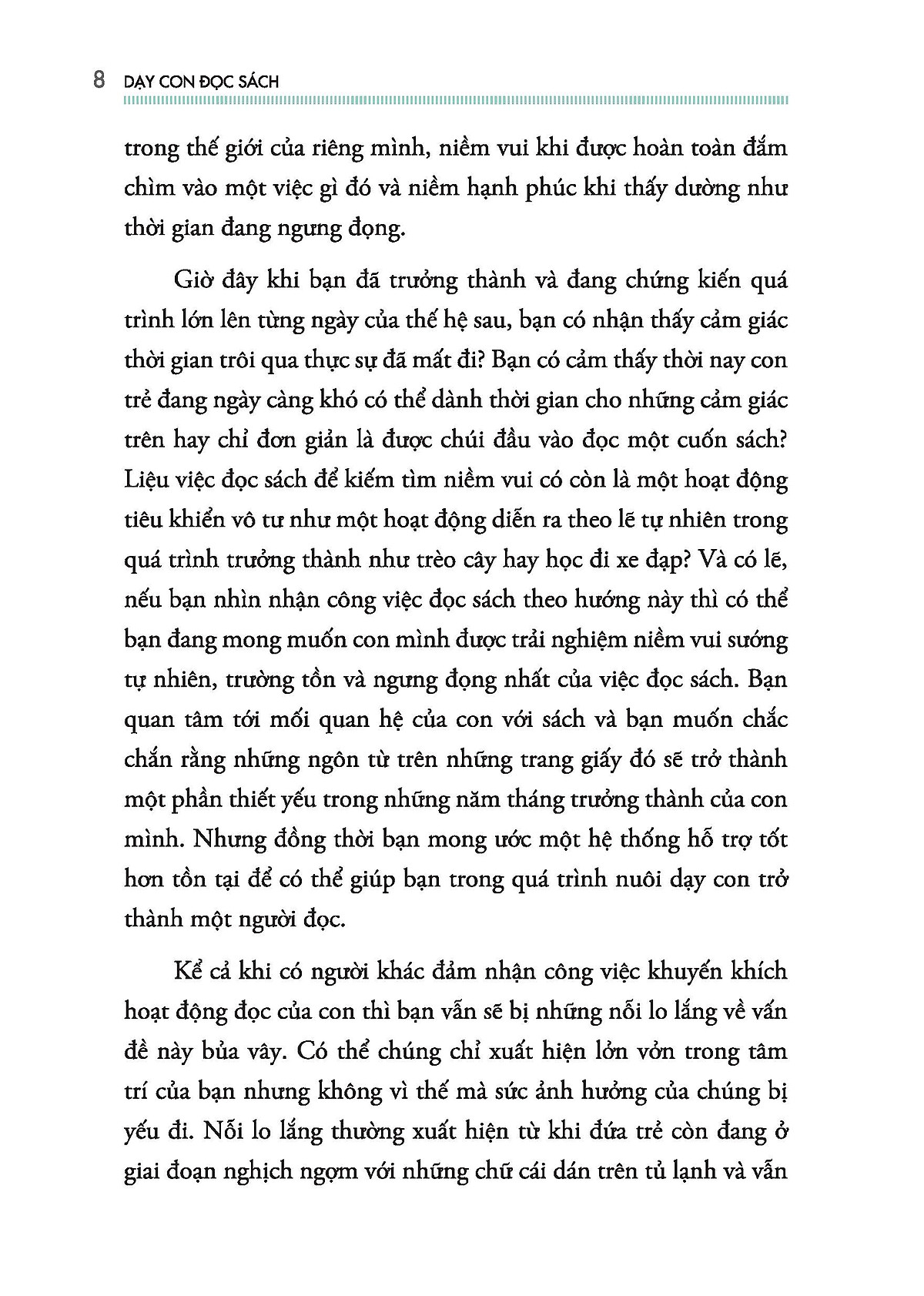 8 DẠY CON ĐỌC SÁCH

trong thế giới của riêng mình, niềm vui khi được hoàn toàn đắm chìm vào một việc gì đó và niềm hạnh phúc khi thấy dường như thời gian đang ngưng đọng.

Giờ đây khi bạn đã trưởng thành và đang chứng kiến quá trình lớn lên từng ngày của thế hệ sau, bạn có nhận thấy cảm giác thời gian trôi qua thực sự đã mất đi? Bạn có cảm thấy thời nay con trẻ đang ngày càng khó có thể dành thời gian cho những cảm giác trên hay chỉ đơn giản là được chúi đầu vào đọc một cuốn sách? Liệu việc đọc sách để kiếm tìm niềm vui có còn là một hoạt động tiêu khiển vô tư như một hoạt động diễn ra theo lẽ tự nhiên trong quá trình trưởng thành như trèo cây hay học đi xe đạp? Và có lẽ, nếu bạn nhìn nhận công việc đọc sách theo hướng này thì có thể bạn đang mong muốn con mình được trải nghiệm niềm vui sướng tự nhiên, trường tồn và ngưng đọng nhất của việc đọc sách. Bạn quan tâm tới mối quan hệ của con với sách và bạn muốn chắc chắn rằng những ngôn từ trên những trang giấy đó sẽ trở thành một phần thiết yếu trong những năm tháng trưởng thành của con mình. Nhưng đồng thời bạn mong ước một hệ thống hỗ trợ tốt hơn tồn tại để có thể giúp bạn trong quá trình nuôi dạy con trở thành một người đọc.

Kể cả khi có người khác đảm nhận công việc khuyến khích hoạt động đọc của con thì bạn vẫn sẽ bị những nỗi lo lắng về vấn đề này bủa vây. Có thể chúng chỉ xuất hiện lởn vởn trong tâm trí của bạn nhưng không vì thế mà sức ảnh hưởng của chúng bị yếu đi. Nỗi lo lắng thường xuất hiện từ khi đứa trẻ còn đang ở giai đoạn nghịch ngợm với những chữ cái dán trên tủ lạnh và vẫn